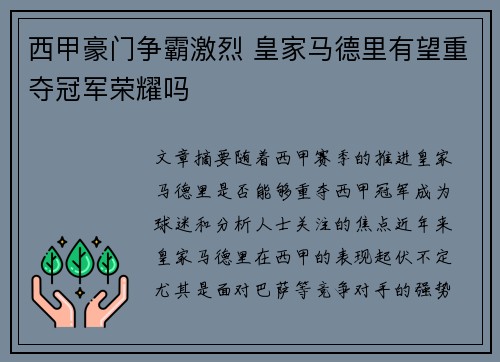 西甲豪门争霸激烈 皇家马德里有望重夺冠军荣耀吗

文章摘要随着西甲赛季的推进皇家马德里是否能够重夺西甲冠军成为球迷和分析人士关注的焦点近年来皇家马德里在西甲的表现起伏不定尤其是面对巴萨等竞争对手的强势